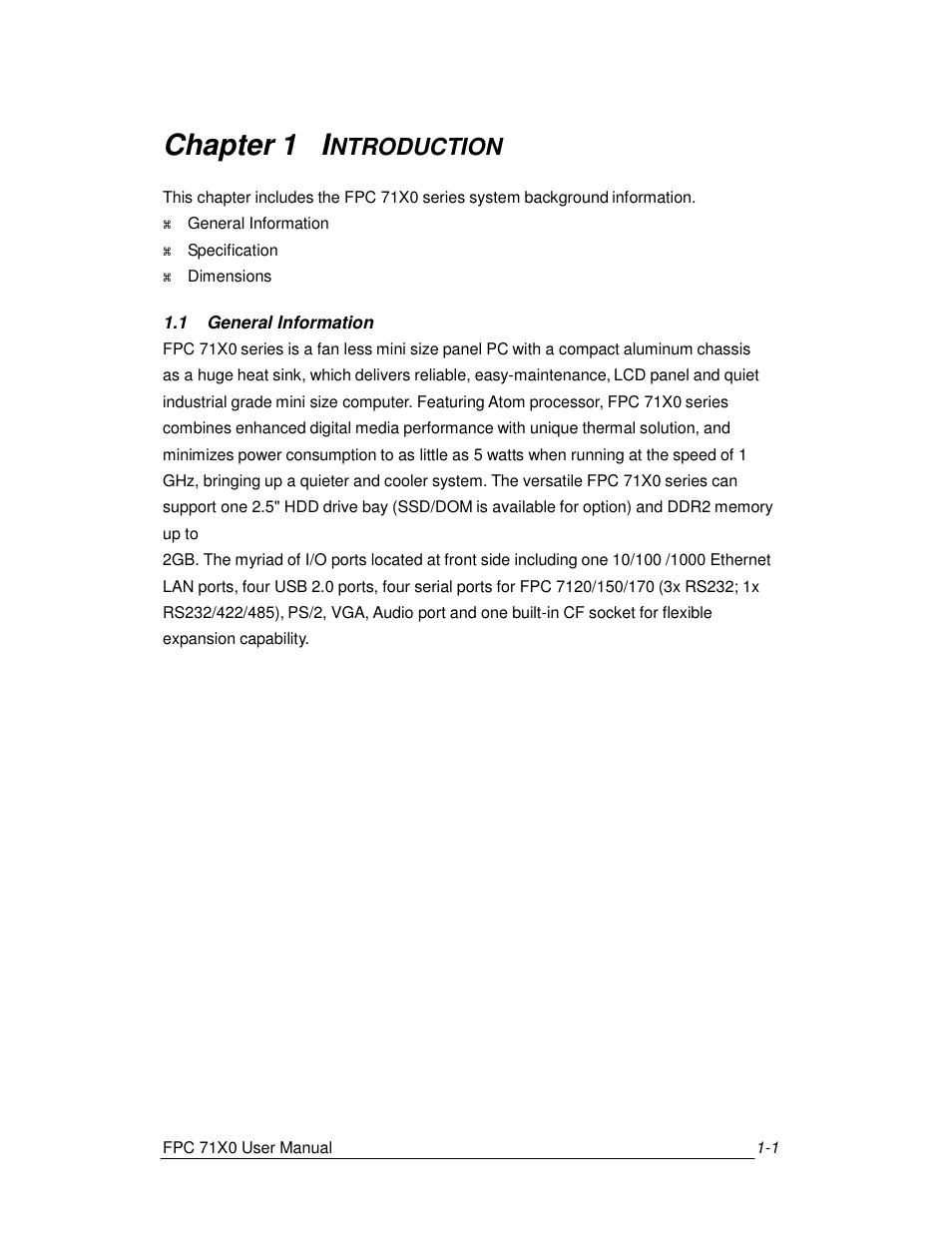 Chapter 1 INTRODUCTION

This chapter includes the FPC 71X0 series system background information.
⌘ General Information
⌘ Specification
⌘ Dimensions

1.1 General Information
FPC 71X0 series is a fan less mini size panel PC with a compact aluminum chassis as a huge heat sink, which delivers reliable, easy-maintenance, LCD panel and quiet industrial grade mini size computer. Featuring Atom processor, FPC 71X0 series combines enhanced digital media performance with unique thermal solution, and minimizes power consumption to as little as 5 watts when running at the speed of 1 GHz, bringing up a quieter and cooler system. The versatile FPC 71X0 series can support one 2.5" HDD drive bay (SSD/DOM is available for option) and DDR2 memory up to
2GB. The myriad of I/O ports located at front side including one 10/100 /1000 Ethernet LAN ports, four USB 2.0 ports, four serial ports for FPC 7120/150/170 (3x RS232; 1x RS232/422/485), PS/2, VGA, Audio port and one built-in CF socket for flexible expansion capability.

FPC 71X0 User Manual 1-1